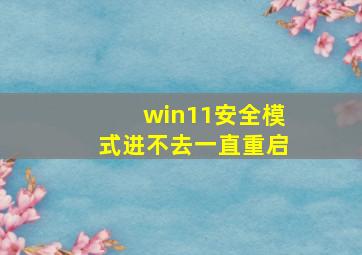 win11安全模式进不去一直重启